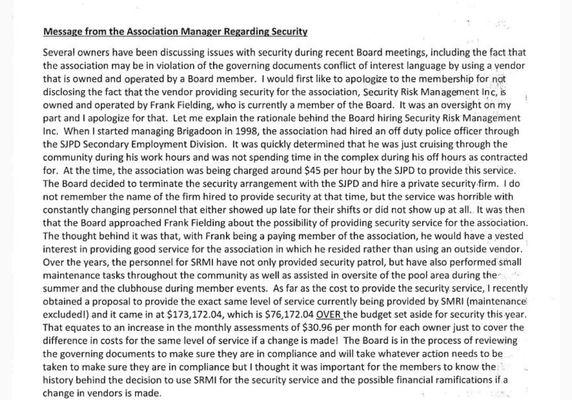 Message from the Association Manager Regarding Security

Several owners have been discussing issues with security during recent Board meetings, including the fact that the association may be in violation of the governing documents conflict of interest language by using a vendor that is owned and operated by a Board member. I would first like to apologize to the membership for not disclosing the fact that the vendor providing security for the association, Security Risk Management Inc, is owned and operated by Frank Fielding, who is currently a member of the Board. It was an oversight on my part and I apologize for that. Let me explain the rationale behind the Board hiring Security Risk Management Inc. When I started managing Brigadoon in 1998, the association had hired an off duty police officer through the SJPD Secondary Employment Division. It was quickly determined that he was just cruising through the community during his work hours and was not spending time in the complex during his off hours as contracted for. At the time, the association was being charged around $45 per hour by the SJPD to provide this service. The Board decided to terminate the security arrangement with the SJPD and hire a private security firm. I do not remember the name of the firm hired to provide security at that time, but the service was horrible with constantly changing personnel that either showed up late for their shifts or did not show up at all. It was then that the Board approached Frank Fielding about the possibility of providing security service for the association. The thought behind it was that, with Frank being a paying member of the association, he would have a vested interest in providing good service for the association in which he resided rather than using an outside vendor. Over the years, the personnel for SRMI have not only provided security patrol, but have also performed small maintenance tasks throughout the community as well as assisted in oversite of the pool area during the summer and the clubhouse during member events. As far as the cost to provide the security service, I recently obtained a proposal to provide the exact same level of service currently being provided by SMRI (maintenance excluded!) and it came in at $173,172.04, which is $76,172.04 OVER the budget set aside for security this year. That equates to an increase in the monthly assessments of $30.96 per month for each owner just to cover the difference in costs for the same level of service if a change is made! The Board is in the process of reviewing the governing documents to make sure they are in compliance and will take whatever action needs to be taken to make sure they are in compliance but I thought it was important for the members to know the history behind the decision to use SRMI for the security service and the possible financial ramifications if a change in vendors is made.